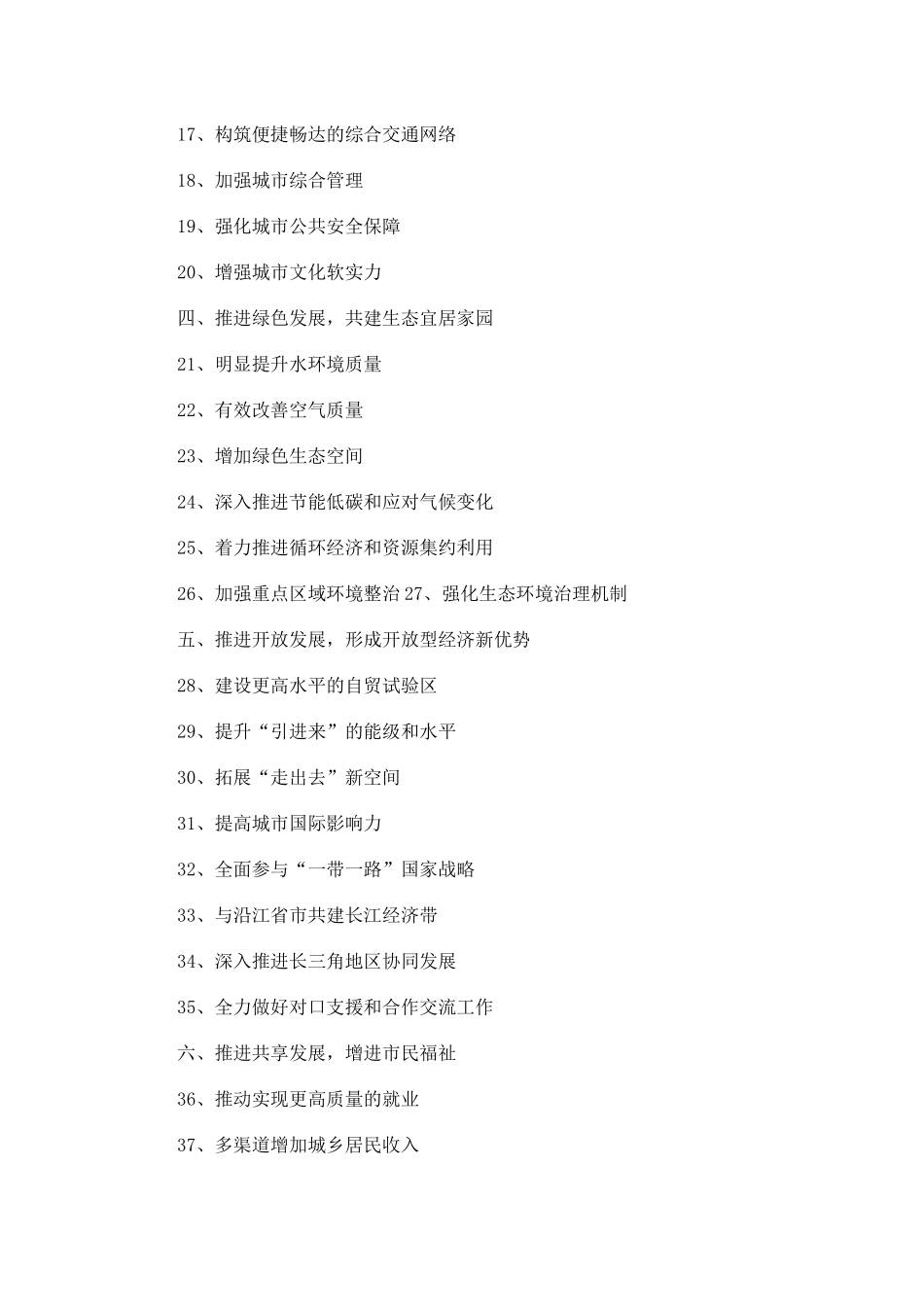 17、构筑便捷畅达的综合交通网络

18、加强城市综合管理

19、强化城市公共安全保障

20、增强城市文化软实力

四、推进绿色发展，共建生态宜居家园

21、明显提升水环境质量

22、有效改善空气质量

23、增加绿色生态空间

24、深入推进节能低碳和应对气候变化

25、着力推进循环经济和资源集约利用

26、加强重点区域环境整治 27、强化生态环境治理机制

五、推进开放发展，形成开放型经济新优势

28、建设更高水平的自贸试验区

29、提升“引进来”的能级和水平

30、拓展“走出去”新空间

31、提高城市国际影响力

32、全面参与“一带一路”国家战略

33、与沿江省市共建长江经济带

34、深入推进长三角地区协同发展

35、全力做好对口支援和合作交流工作

六、推进共享发展，增进市民福祉

36、推动实现更高质量的就业

37、多渠道增加城乡居民收入